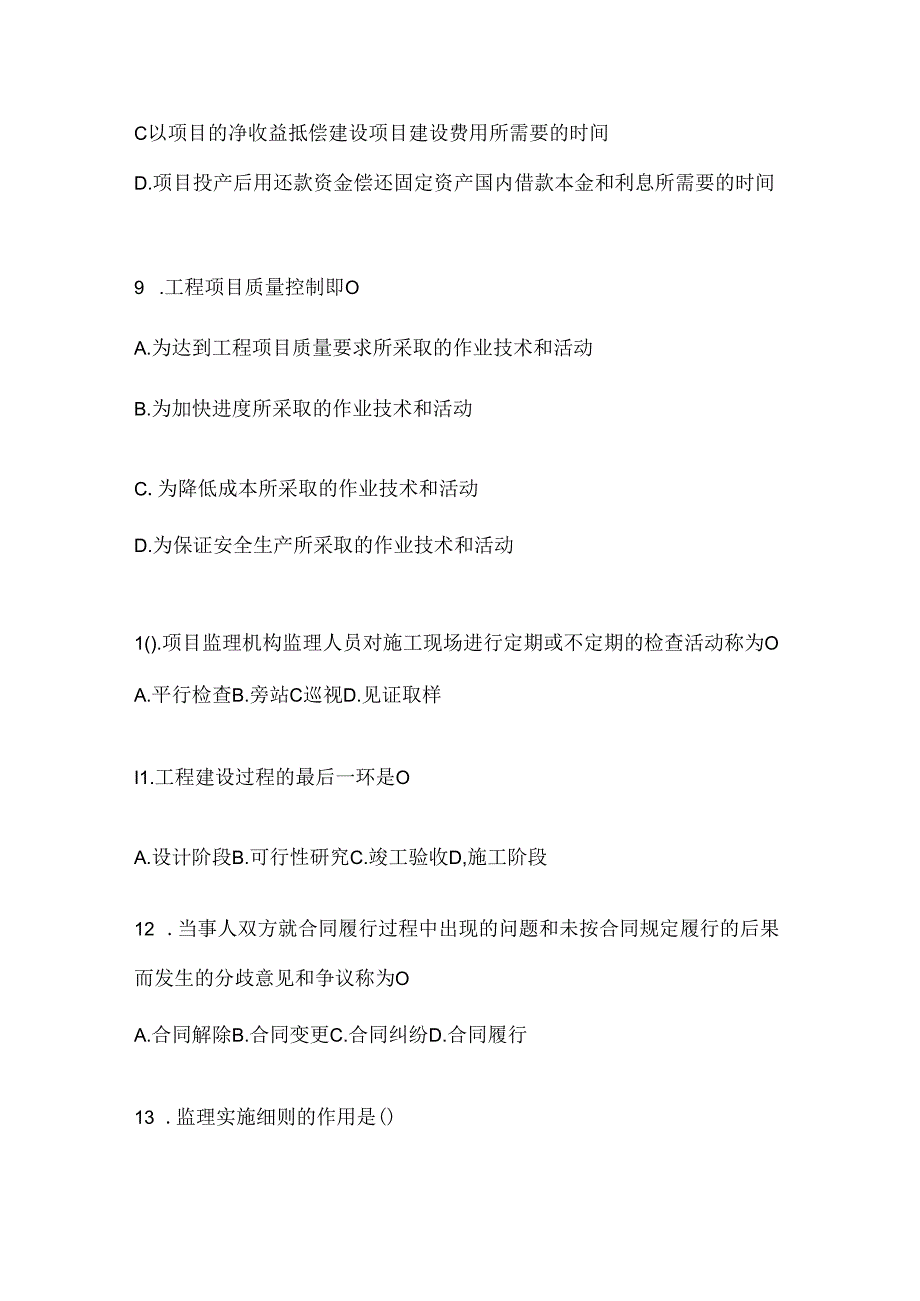 C以项目的净收益抵偿建设项目建设费用所需要的时间

D.项目投产后用还款资金偿还固定资产国内借款本金和利息所需要的时间

9 .工程项目质量控制即O

A.为达到工程项目质量要求所采取的作业技术和活动

B.为加快进度所采取的作业技术和活动

C. 为降低成本所采取的作业技术和活动

D.为保证安全生产所采取的作业技术和活动

1().项目监理机构监理人员对施工现场进行定期或不定期的检查活动称为O

A.平行检查B.旁站C巡视D.见证取样

I1.工程建设过程的最后一环是O

A.设计阶段B.可行性研究C.竣工验收D,施工阶段

12 .当事人双方就合同履行过程中出现的问题和未按合同规定履行的后果而发生的分歧意见和争议称为O

A.合同解除B.合同变更C.合同纠纷D.合同履行

13 .监理实施细则的作用是()